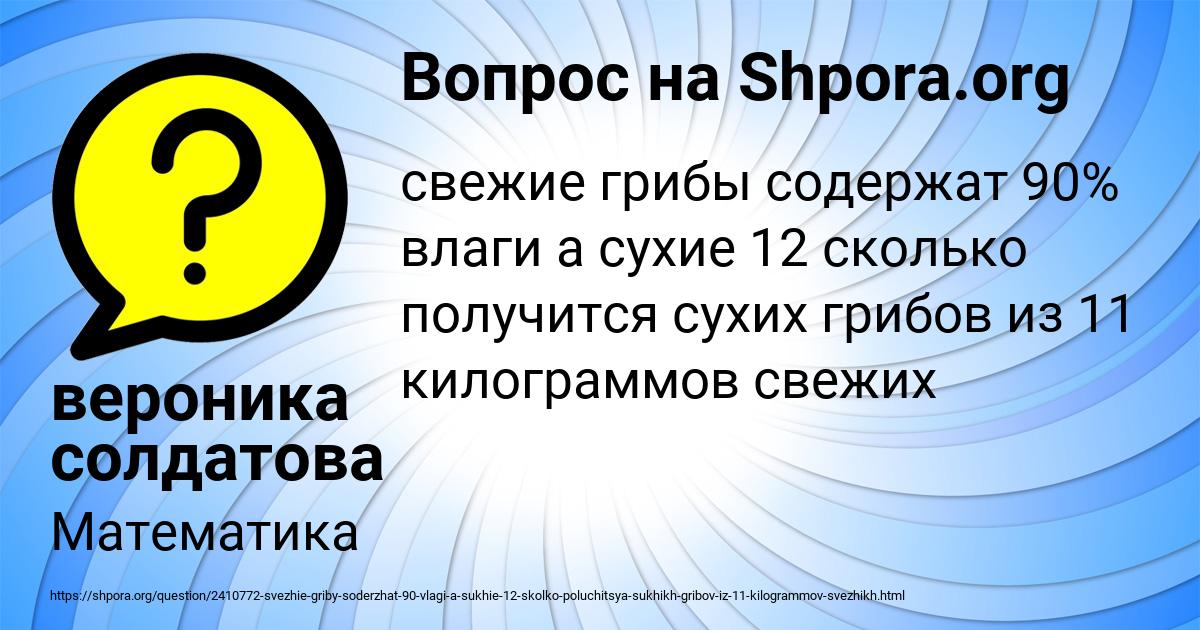 Вопрос на Shpora.org

?

свежие грибы содержат 90% влаги а сухие 12 сколько получится сухих грибов из 11 килограммов свежих

вероника солдатова

Математика

https://shpora.org/question/2410772-svezhie-griby-soderzhat-90-vlagi-a-sukhie-12-skolko-poluchitsya-sukhikh-gribov-iz-11-kilogrammov-svezhikh.html